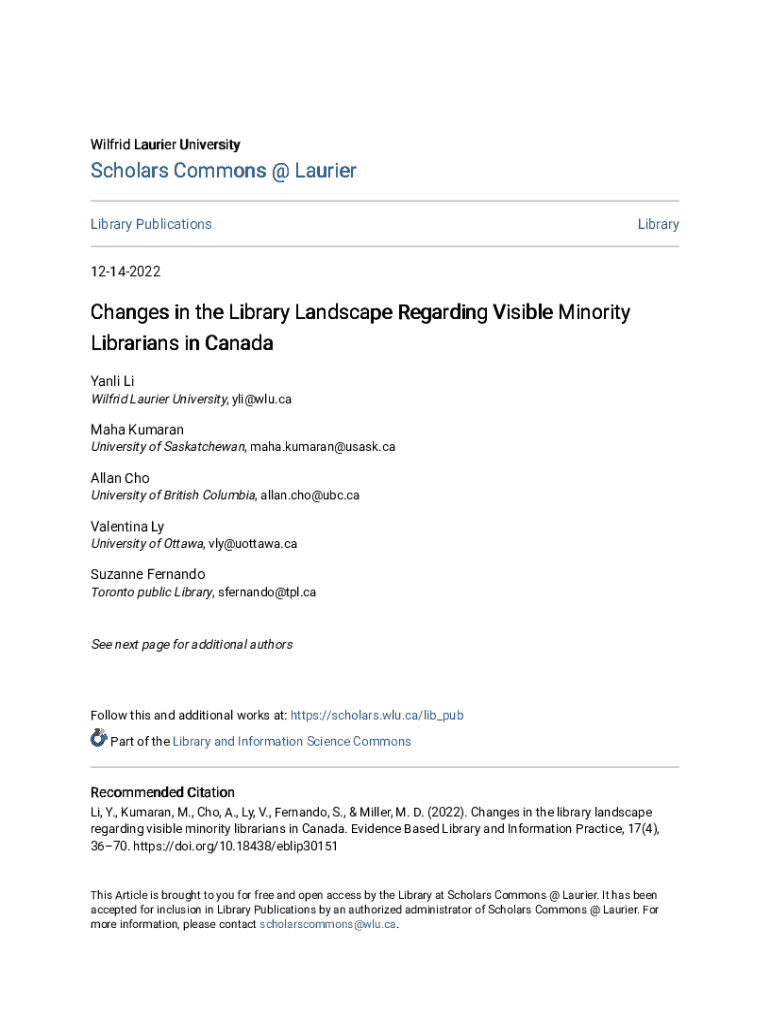 Wilfrid Laurier University

Scholars Commons @ Laurier

Library Publications

Library

12-14-2022

Changes in the Library Landscape Regarding Visible Minority Librarians in Canada

Yanli Li
Wilfrid Laurier University, yli@wlu.ca

Maha Kumaran
University of Saskatchewan, maha.kumaran@usask.ca

Allan Cho
University of British Columbia, allan.cho@ubc.ca

Valentina Ly
University of Ottawa, vly@uottawa.ca

Suzanne Fernando
Toronto public Library, sfernando@tpl.ca

See next page for additional authors

Follow this and additional works at: https://scholars.wlu.ca/lib_pub

Part of the Library and Information Science Commons

Recommended Citation
Li, Y., Kumaran, M., Cho, A., Ly, V., Fernando, S., & Miller, M. D. (2022). Changes in the library landscape regarding visible minority librarians in Canada. Evidence Based Library and Information Practice, 17(4), 36–70. https://doi.org/10.18438/eblip30151

This Article is brought to you for free and open access by the Library at Scholars Commons @ Laurier. It has been accepted for inclusion in Library Publications by an authorized administrator of Scholars Commons @ Laurier. For more information, please contact scholarscommons@wlu.ca.